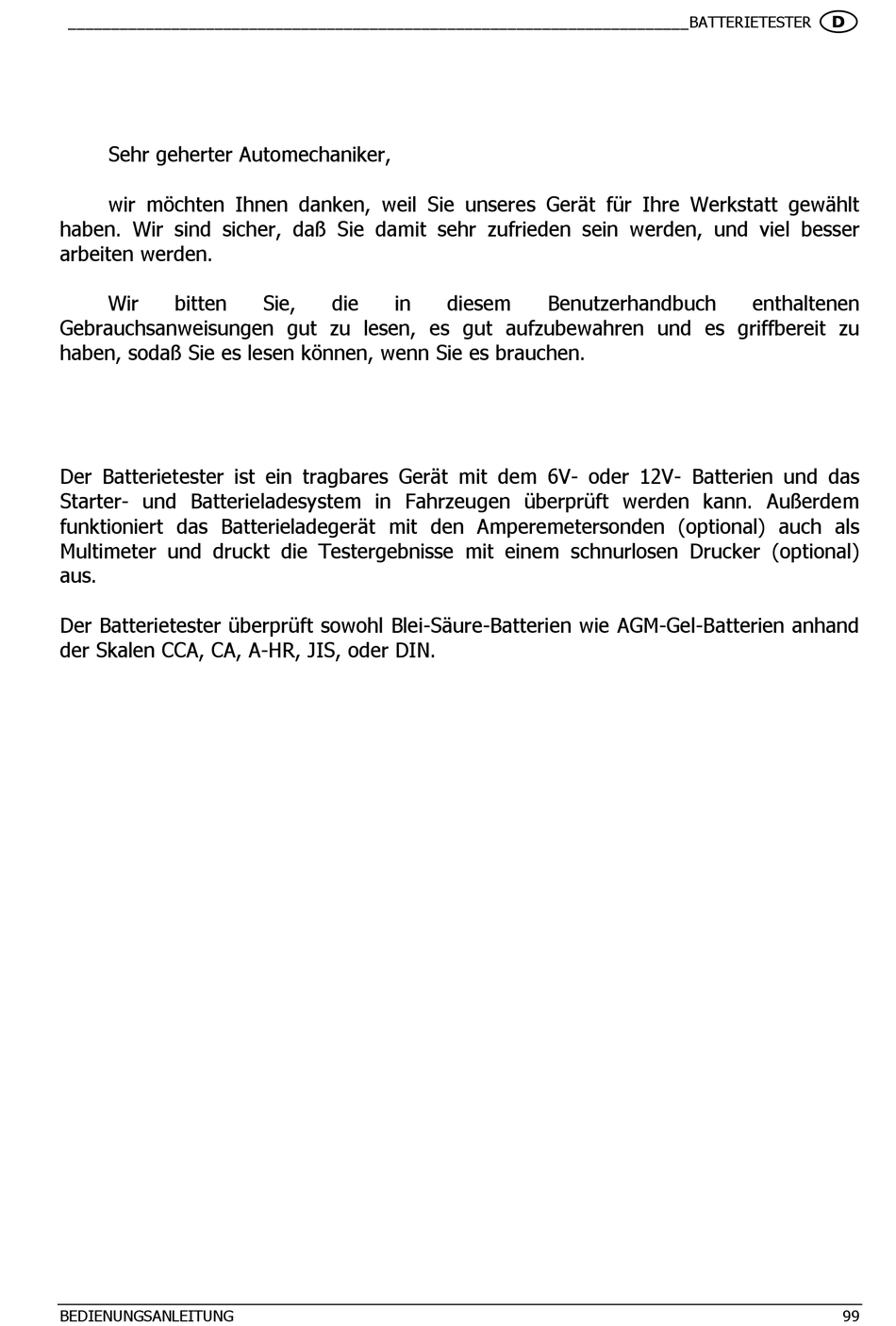 BATTERIETESTER D

Sehr geherter Automechaniker,

wir möchten Ihnen danken, weil Sie unseres Gerät für Ihre Werkstatt gewählt haben. Wir sind sicher, daß Sie damit sehr zufrieden sein werden, und viel besser arbeiten werden.

Wir bitten Sie, die in diesem Benutzerhandbuch enthaltenen Gebrauchsanweisungen gut zu lesen, es gut aufzubewahren und es griffbereit zu haben, sodaß Sie es lesen können, wenn Sie es brauchen.

Der Batterietester ist ein tragbares Gerät mit dem 6V- oder 12V- Batterien und das Starter- und Batterieladesystem in Fahrzeugen überprüft werden kann. Außerdem funktioniert das Batterieladegerät mit den Amperemetersonden (optional) auch als Multimeter und druckt die Testergebnisse mit einem schnurlosen Drucker (optional) aus.

Der Batterietester überprüft sowohl Blei-Säure-Batterien wie AGM-Gel-Batterien anhand der Skalen CCA, CA, A-HR, JIS, oder DIN.

BEDIENUNGSANLEITUNG 99